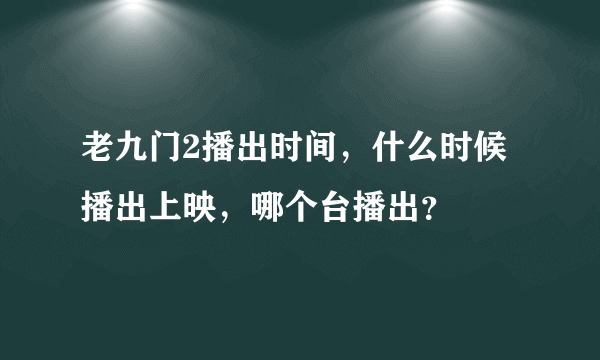 老九门2播出时间，什么时候播出上映，哪个台播出?